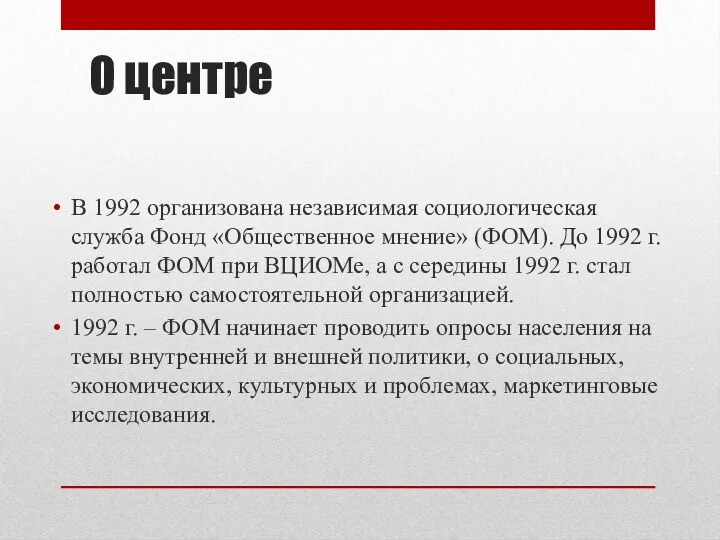 О центре

• В 1992 организована независимая социологическая служба Фонд «Общественное мнение» (ФОМ). До 1992 г. работал ФОМ при ВЦИОМе, а с середины 1992 г. стал полностью самостоятельной организацией.
• 1992 г. – ФОМ начинает проводить опросы населения на темы внутренней и внешней политики, о социальных, экономических, культурных и проблемах, маркетинговые исследования.